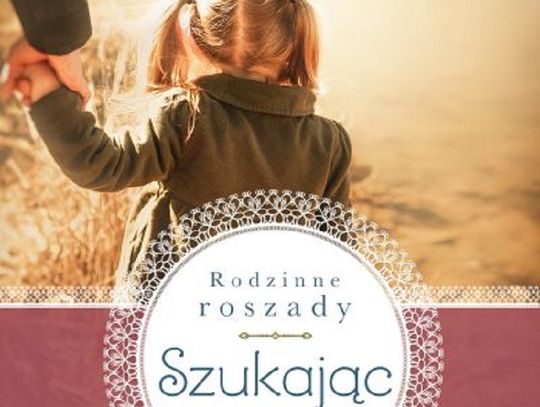 Rodzinne roszady

Szukając